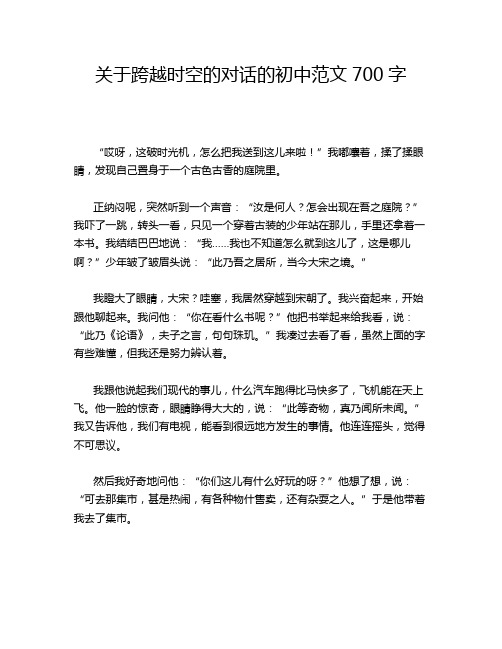 关于跨越时空的对话的初中范文 700 字

“哎呀，这破时光机，怎么把我送到这儿来啦！”我嘟囔着，揉了揉眼睛，发现自己置身于一个古色古香的庭院里。

正纳闷呢，突然听到一个声音：“汝是何人？怎会出现在吾之庭院？”我吓了一跳，转头一看，只见一个穿着古装的少年站在那儿，手里还拿着一本书。我结结巴巴地说：“我……我也不知道怎么就到这儿了，这是哪儿啊？”少年皱了皱眉头说：“此乃吾之居所，当今大宋之境。”

我瞪大了眼睛，大宋？哇塞，我居然穿越到宋朝了。我兴奋起来，开始跟他聊起来。我问他：“你在看什么书呢？”他把书举起来给我看，说：“此乃《论语》，夫子之言，句句珠玑。”我凑过去看了看，虽然上面的字有些难懂，但我还是努力辨认着。

我跟他说起我们现代的事儿，什么汽车跑得比马快多了，飞机能在天上飞。他一脸的惊奇，眼睛睁得大大的，说：“此等奇物，真乃闻所未闻。”我又告诉他，我们有电视，能看到很远地方发生的事情。他连连摇头，觉得不可思议。

然后我好奇地问他：“你们这儿有什么好玩的呀？”他想了想，说：“可去那集市，甚是热闹，有各种物什售卖，还有杂耍之人。”于是他带着我去了集市。